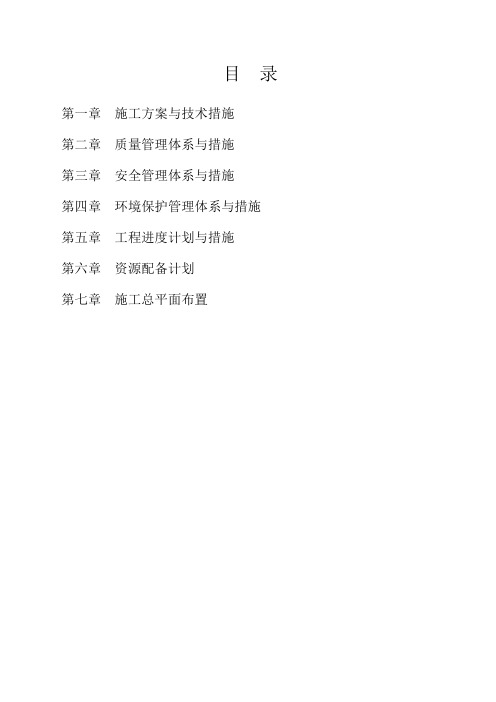 目 录

第一章 施工方案与技术措施

第二章 质量管理体系与措施

第三章 安全管理体系与措施

第四章 环境保护管理体系与措施

第五章 工程进度计划与措施

第六章 资源配备计划

第七章 施工总平面布置